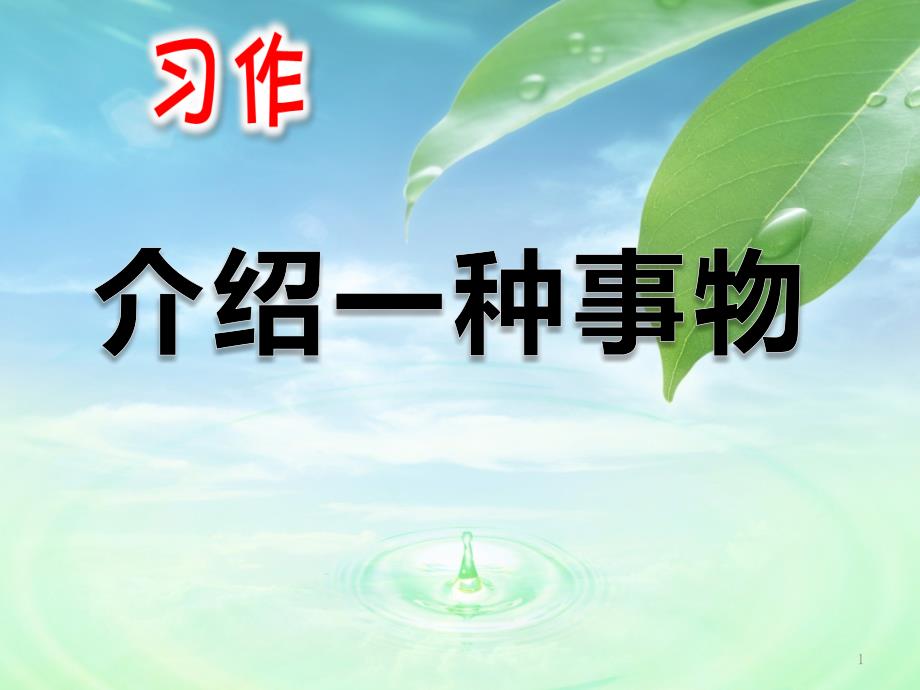 习作

介绍一种事物

1